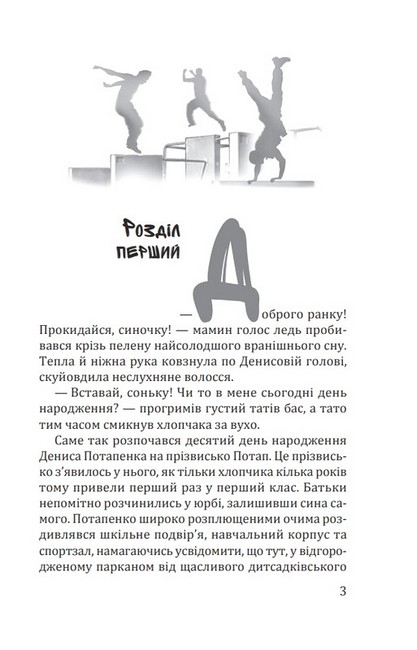 Розділ перший

— Доброго ранку! Прокидайся, синочку! — мамин голос ледь пробивався крізь пелену найсолодшого вранішнього сну. Тепла й ніжна рука ковзнула по Денисовій голові, скуйовдила неслухняне волосся.

— Вставай, соньку! Чи то в мене сьогодні день народження? — прогримів густий татів бас, а тато тим часом смикнув хлопчака за вухо.

Саме так розпочався десятий день народження Дениса Потапенка на прізвисько Потап. Це прізвисько з'явилось у нього, як тільки хлопчика кілька років тому привели перший раз у перший клас. Батьки непомітно розчинились у юрбі, залишивши сина самого. Потапенко широко розплющеними очима роздивлявся шкільне подвір'я, навчальний корпус та спортзал, намагаючись усвідомити, що тут, у відгородженому парканом від щасливого дитсадківського

3